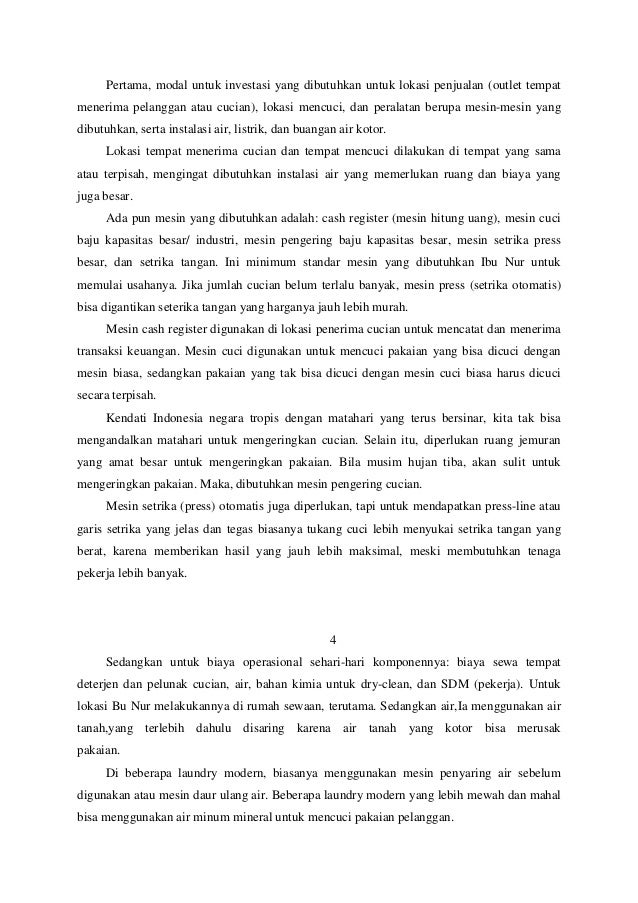 Pertama, modal untuk investasi yang dibutuhkan untuk lokasi penjualan (outlet tempat menerima pelanggan atau cucian), lokasi mencuci, dan peralatan berupa mesin-mesin yang dibutuhkan, serta instalasi air, listrik, dan buangan air kotor.

Lokasi tempat menerima cucian dan tempat mencuci dilakukan di tempat yang sama atau terpisah, mengingat dibutuhkan instalasi air yang memerlukan ruang dan biaya yang juga besar.

Ada pun mesin yang dibutuhkan adalah: cash register (mesin hitung uang), mesin cuci baju kapasitas besar/ industri, mesin pengering baju kapasitas besar, mesin setrika press besar, dan setrika tangan. Ini minimum standar mesin yang dibutuhkan Ibu Nur untuk memulai usahanya. Jika jumlah cucian belum terlalu banyak, mesin press (setrika otomatis) bisa digantikan seterika tangan yang harganya jauh lebih murah.

Mesin cash register digunakan di lokasi penerima cucian untuk mencatat dan menerima transaksi keuangan. Mesin cuci digunakan untuk mencuci pakaian yang bisa dicuci dengan mesin biasa, sedangkan pakaian yang tak bisa dicuci dengan mesin cuci biasa harus dicuci secara terpisah.

Kendati Indonesia negara tropis dengan matahari yang terus bersinar, kita tak bisa mengandalkan matahari untuk mengeringkan cucian. Selain itu, diperlukan ruang jemuran yang amat besar untuk mengeringkan pakaian. Bila musim hujan tiba, akan sulit untuk mengeringkan pakaian. Maka, dibutuhkan mesin pengering cucian.

Mesin setrika (press) otomatis juga diperlukan, tapi untuk mendapatkan press-line atau garis setrika yang jelas dan tegas biasanya tukang cuci lebih menyukai setrika tangan yang berat, karena memberikan hasil yang jauh lebih maksimal, meski membutuhkan tenaga pekerja lebih banyak.

4

Sedangkan untuk biaya operasional sehari-hari komponennya: biaya sewa tempat deterjen dan pelunak cucian, air, bahan kimia untuk dry-clean, dan SDM (pekerja). Untuk lokasi Bu Nur melakukannya di rumah sewaan, terutama. Sedangkan air,Ia menggunakan air tanah,yang terlebih dahulu disaring karena air tanah yang kotor bisa merusak pakaian.

Di beberapa laundry modern, biasanya menggunakan mesin penyaring air sebelum digunakan atau mesin daur ulang air. Beberapa laundry modern yang lebih mewah dan mahal bisa menggunakan air minum mineral untuk mencuci pakaian pelanggan.